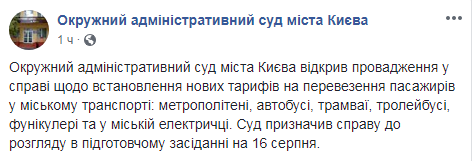 Окружний адміністративний суд міста Києва
1 ч · 

Окружний адміністративний суд міста Києва відкрив провадження у справі щодо встановлення нових тарифів на перевезення пасажирів у міському транспорті: метрополітені, автобусі, трамваї, тролейбусі, фунікулері та у міській електричці. Суд призначив справу до розгляду в підготовчому засіданні на 16 серпня.